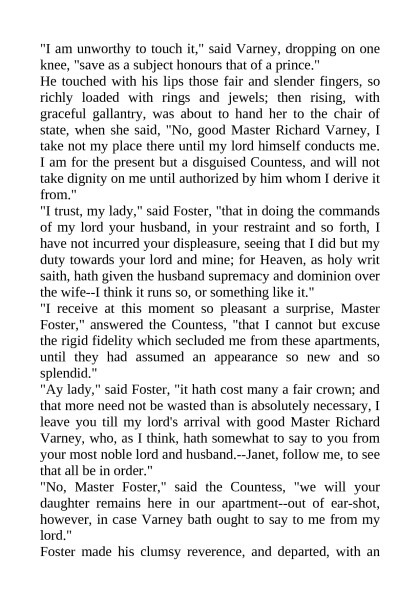 "I am unworthy to touch it," said Varney, dropping on one knee, "save as a subject honours that of a prince."
He touched with his lips those fair and slender fingers, so richly loaded with rings and jewels; then rising, with graceful gallantry, was about to hand her to the chair of state, when she said, "No, good Master Richard Varney, I take not my place there until my lord himself conducts me. I am for the present but a disguised Countess, and will not take dignity on me until authorized by him whom I derive it from."
"I trust, my lady," said Foster, "that in doing the commands of my lord your husband, in your restraint and so forth, I have not incurred your displeasure, seeing that I did but my duty towards your lord and mine; for Heaven, as holy writ saith, hath given the husband supremacy and dominion over the wife--I think it runs so, or something like it."
"I receive at this moment so pleasant a surprise, Master Foster," answered the Countess, "that I cannot but excuse the rigid fidelity which secluded me from these apartments, until they had assumed an appearance so new and so splendid."
"Ay lady," said Foster, "it hath cost many a fair crown; and that more need not be wasted than is absolutely necessary, I leave you till my lord's arrival with good Master Richard Varney, who, as I think, hath somewhat to say to you from your most noble lord and husband.--Janet, follow me, to see that all be in order."
"No, Master Foster," said the Countess, "we will your daughter remains here in our apartment--out of ear-shot, however, in case Varney bath ought to say to me from my lord."
Foster made his clumsy reverence, and departed, with an